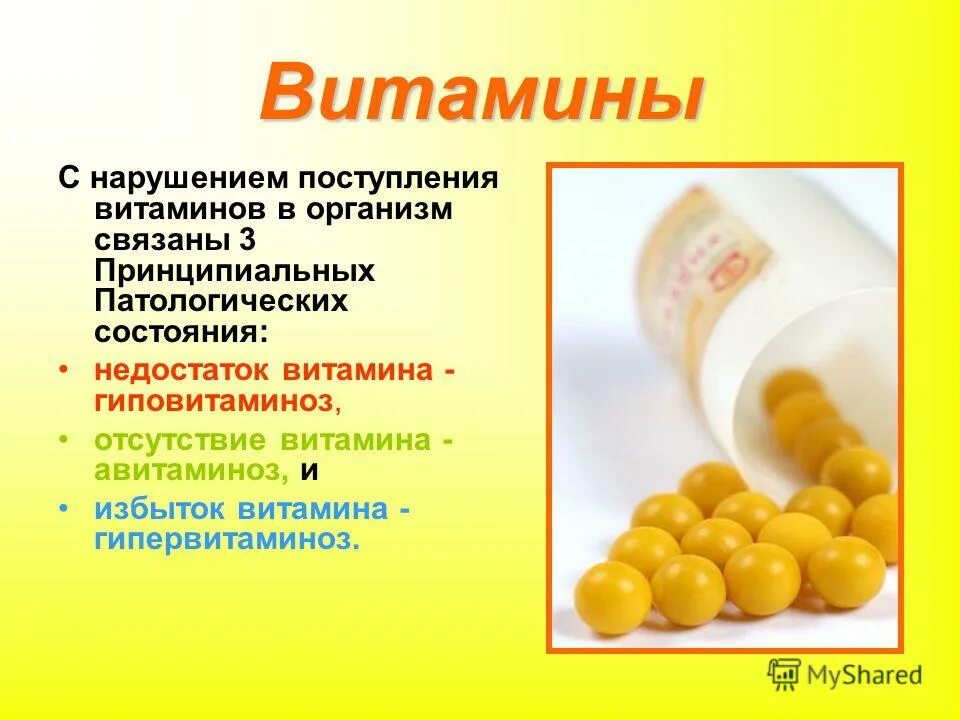 Витамины

С нарушением поступления витаминов в организм связаны 3 Принципиальных Патологических состояния:

• недостаток витамина - гиповитаминоз,

• отсутствие витамина - авитаминоз, и

• избыток витамина - гипервитаминоз.

MyShared